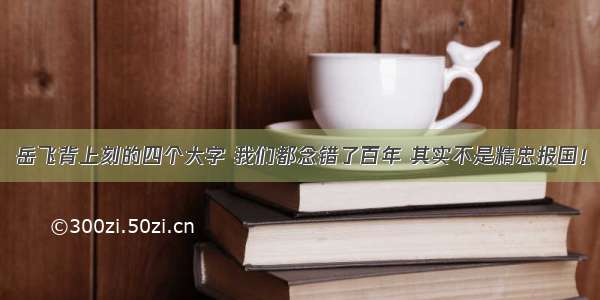 岳飞背上刻的四个大字 我们都念错了百年 其实不是精忠报国！

©300zi.50zi.cn